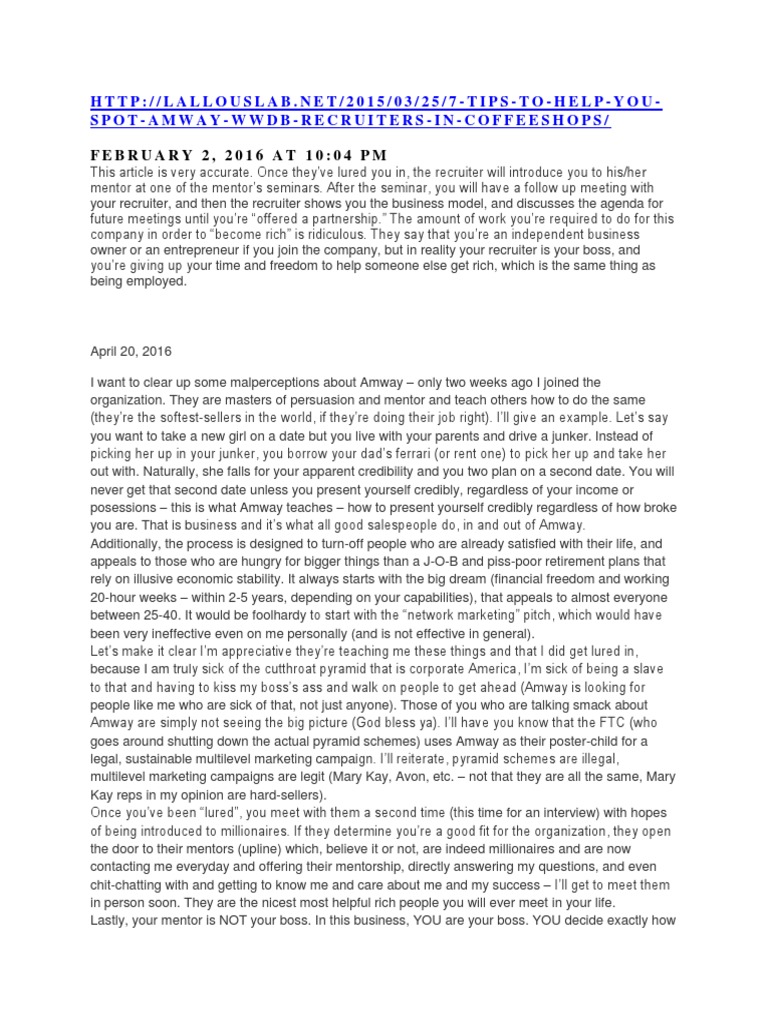 HTTP://LALLOUSLAB.NET/2015/03/25/7-TIPS-TO-HELP-YOU-SPOT-AMWAY-WWDB-RECRUITERS-IN-COFFEESHOPS/

FEBRUARY 2, 2016 AT 10:04 PM
This article is very accurate. Once they've lured you in, the recruiter will introduce you to his/her mentor at one of the mentor's seminars. After the seminar, you will have a follow up meeting with your recruiter, and then the recruiter shows you the business model, and discusses the agenda for future meetings until you're "offered a partnership." The amount of work you're required to do for this company in order to "become rich" is ridiculous. They say that you're an independent business owner or an entrepreneur if you join the company, but in reality your recruiter is your boss, and you're giving up your time and freedom to help someone else get rich, which is the same thing as being employed.

April 20, 2016

I want to clear up some malperceptions about Amway – only two weeks ago I joined the organization. They are masters of persuasion and mentor and teach others how to do the same (they're the softest-sellers in the world, if they're doing their job right). I'll give an example. Let's say you want to take a new girl on a date but you live with your parents and drive a junker. Instead of picking her up in your junker, you borrow your dad's ferrari (or rent one) to pick her up and take her out with. Naturally, she falls for your apparent credibility and you two plan on a second date. You will never get that second date unless you present yourself credibly, regardless of your income or posessions – this is what Amway teaches – how to present yourself credibly regardless of how broke you are. That is business and it's what all good salespeople do, in and out of Amway.
Additionally, the process is designed to turn-off people who are already satisfied with their life, and appeals to those who are hungry for bigger things than a J-O-B and piss-poor retirement plans that rely on illusive economic stability. It always starts with the big dream (financial freedom and working 20-hour weeks – within 2-5 years, depending on your capabilities), that appeals to almost everyone between 25-40. It would be foolhardy to start with the "network marketing" pitch, which would have been very ineffective even on me personally (and is not effective in general).
Let's make it clear I'm appreciative they're teaching me these things and that I did get lured in, because I am truly sick of the cutthroat pyramid that is corporate America, I'm sick of being a slave to that and having to kiss my boss's ass and walk on people to get ahead (Amway is looking for people like me who are sick of that, not just anyone). Those of you who are talking smack about Amway are simply not seeing the big picture (God bless ya). I'll have you know that the FTC (who goes around shutting down the actual pyramid schemes) uses Amway as their poster-child for a legal, sustainable multilevel marketing campaign. I'll reiterate, pyramid schemes are illegal, multilevel marketing campaigns are legit (Mary Kay, Avon, etc. – not that they are all the same, Mary Kay reps in my opinion are hard-sellers).
Once you've been "lured", you meet with them a second time (this time for an interview) with hopes of being introduced to millionaires. If they determine you're a good fit for the organization, they open the door to their mentors (upline) which, believe it or not, are indeed millionaires and are now contacting me everyday and offering their mentorship, directly answering my questions, and even chit-chatting with and getting to know me and care about me and my success – I'll get to meet them in person soon. They are the nicest most helpful rich people you will ever meet in your life.
Lastly, your mentor is NOT your boss. In this business, YOU are your boss. YOU decide exactly how